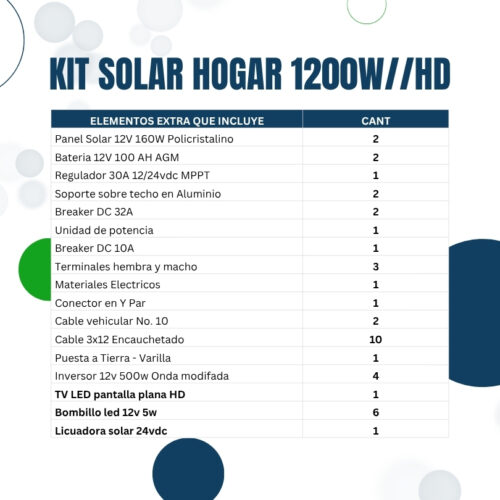 KIT SOLAR HOGAR 1200W//HD

| ELEMENTOS EXTRA QUE INCLUYE | CANT |
|---|---|
| Panel Solar 12V 160W Policristalino | 2 |
| Bateria 12V 100 AH AGM | 2 |
| Regulador 30A 12/24vdc MPPT | 1 |
| Soporte sobre techo en Aluminio | 2 |
| Breaker DC 32A | 2 |
| Unidad de potencia | 1 |
| Breaker DC 10A | 1 |
| Terminales hembra y macho | 3 |
| Materiales Electricos | 1 |
| Conector en Y Par | 1 |
| Cable vehicular No. 10 | 2 |
| Cable 3x12 Encauchetado | 10 |
| Puesta a Tierra - Varilla | 1 |
| Inversor 12v 500w Onda modifada | 4 |
| TV LED pantalla plana HD | 1 |
| Bombillo led 12v 5w | 6 |
| Licuadora solar 24vdc | 1 |